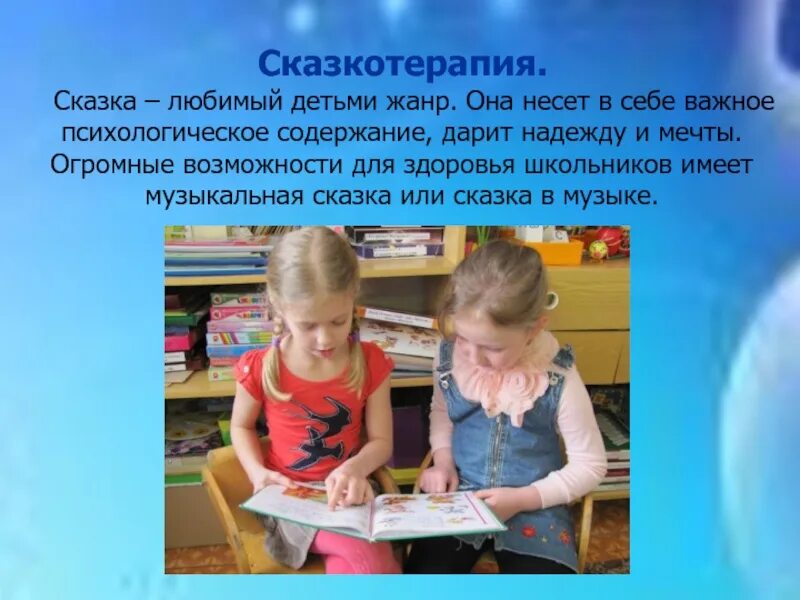 Сказкотерапия.

Сказка – любимый детьми жанр. Она несет в себе важное психологическое содержание, дарит надежду и мечты. Огромные возможности для здоровья школьников имеет музыкальная сказка или сказка в музыке.